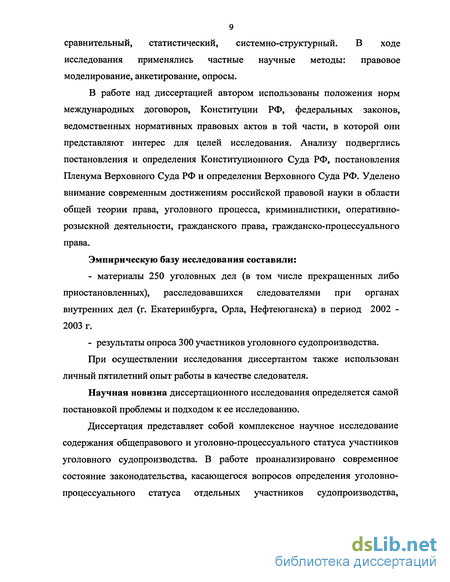 9

сравнительный, статистический, системно-структурный. В ходе исследования применялись частные научные методы: правовое моделирование, анкетирование, опросы.

В работе над диссертацией автором использованы положения норм международных договоров, Конституции РФ, федеральных законов, ведомственных нормативных правовых актов в той части, в которой они представляют интерес для целей исследования. Анализу подверглись постановления и определения Конституционного Суда РФ, постановления Пленума Верховного Суда РФ и определения Верховного Суда РФ. Уделено внимание современным достижениям российской правовой науки в области общей теории права, уголовного процесса, криминалистики, оперативно-розыскной деятельности, гражданского права, гражданско-процессуального права.

Эмпирическую базу исследования составили:

- материалы 250 уголовных дел (в том числе прекращенных либо приостановленных), расследовавшихся следователями при органах внутренних дел (г. Екатеринбурга, Орла, Нефтеюганска) в период 2002 - 2003 г.

- результаты опроса 300 участников уголовного судопроизводства.

При осуществлении исследования диссертантом также использован личный пятилетний опыт работы в качестве следователя.

Научная новизна диссертационного исследования определяется самой постановкой проблемы и подходом к ее исследованию.

Диссертация представляет собой комплексное научное исследование содержания общеправового и уголовно-процессуального статуса участников уголовного судопроизводства. В работе проанализировано современное состояние законодательства, касающегося вопросов определения уголовно-процессуального статуса отдельных участников судопроизводства,

dsLib.net
библиотека диссертаций